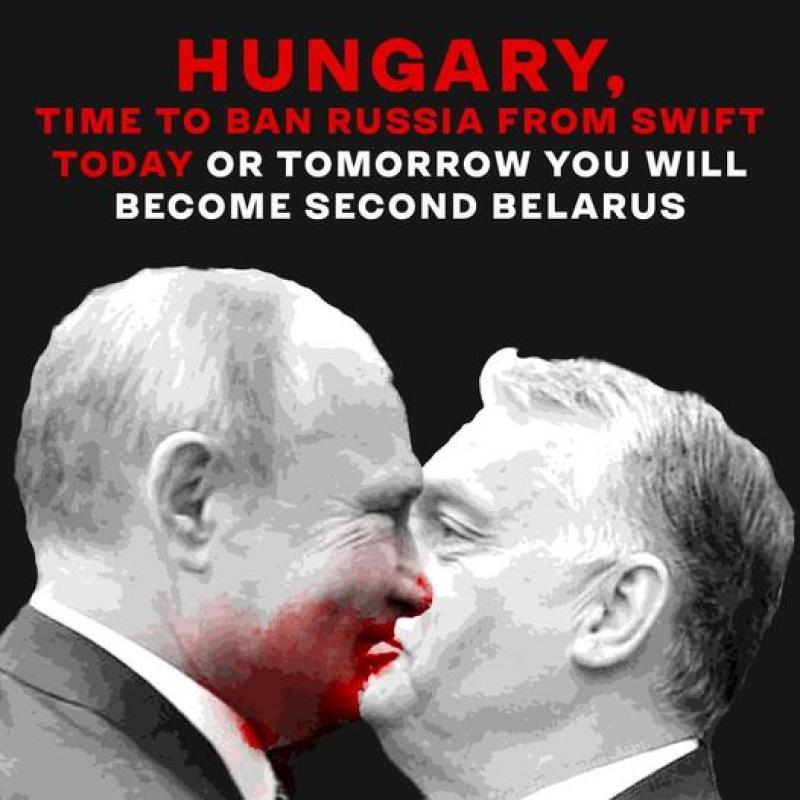 HUNGARY,
TIME TO BAN RUSSIA FROM SWIFT
TODAY OR TOMORROW YOU WILL BECOME SECOND BELARUS